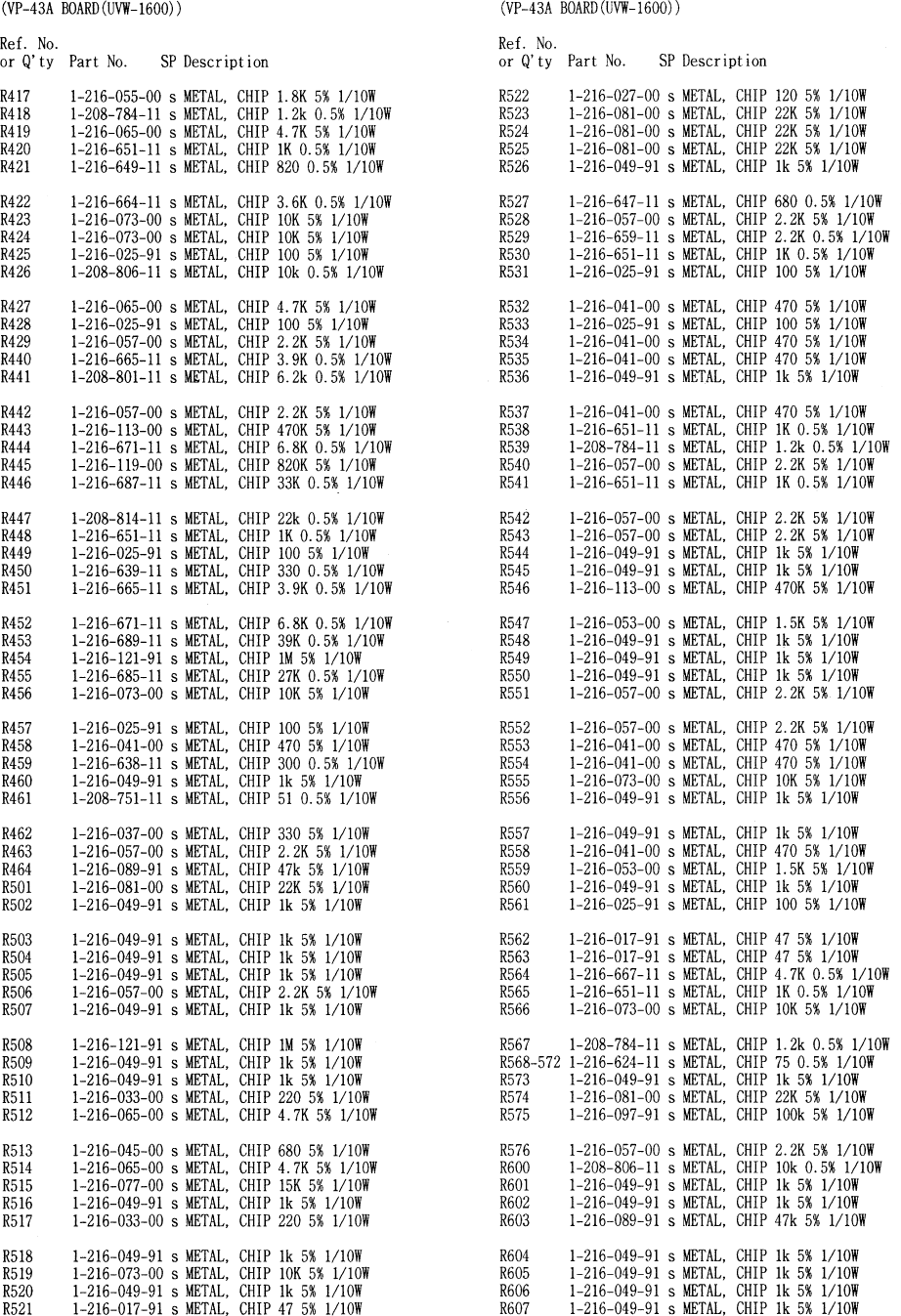 (VP-43A BOARD(UVW-1600))

Ref. No.
or Q'ty Part No. SP Description

R417 1-216-055-00 s METAL, CHIP 1.8K 5% 1/10W
R418 1-208-784-11 s METAL, CHIP 1.2k 0.5% 1/10W
R419 1-216-065-00 s METAL, CHIP 4.7K 5% 1/10W
R420 1-216-651-11 s METAL, CHIP 1K 0.5% 1/10W
R421 1-216-649-11 s METAL, CHIP 820 0.5% 1/10W

R422 1-216-664-11 s METAL, CHIP 3.6K 0.5% 1/10W
R423 1-216-073-00 s METAL, CHIP 10K 5% 1/10W
R424 1-216-073-00 s METAL, CHIP 10K 5% 1/10W
R425 1-216-025-91 s METAL, CHIP 100 5% 1/10W
R426 1-208-806-11 s METAL, CHIP 10k 0.5% 1/10W

R427 1-216-065-00 s METAL, CHIP 4.7K 5% 1/10W
R428 1-216-025-91 s METAL, CHIP 100 5% 1/10W
R429 1-216-057-00 s METAL, CHIP 2.2K 5% 1/10W
R440 1-216-665-11 s METAL, CHIP 3.9K 0.5% 1/10W
R441 1-208-801-11 s METAL, CHIP 6.2k 0.5% 1/10W

R442 1-216-057-00 s METAL, CHIP 2.2K 5% 1/10W
R443 1-216-113-00 s METAL, CHIP 470K 5% 1/10W
R444 1-216-671-11 s METAL, CHIP 6.8K 0.5% 1/10W
R445 1-216-119-00 s METAL, CHIP 820K 5% 1/10W
R446 1-216-687-11 s METAL, CHIP 33K 0.5% 1/10W

R447 1-208-814-11 s METAL, CHIP 22k 0.5% 1/10W
R448 1-216-651-11 s METAL, CHIP 1K 0.5% 1/10W
R449 1-216-025-91 s METAL, CHIP 100 5% 1/10W
R450 1-216-639-11 s METAL, CHIP 330 0.5% 1/10W
R451 1-216-665-11 s METAL, CHIP 3.9K 0.5% 1/10W

R452 1-216-671-11 s METAL, CHIP 6.8K 0.5% 1/10W
R453 1-216-689-11 s METAL, CHIP 39K 0.5% 1/10W
R454 1-216-121-91 s METAL, CHIP 1M 5% 1/10W
R455 1-216-685-11 s METAL, CHIP 27K 0.5% 1/10W
R456 1-216-073-00 s METAL, CHIP 10K 5% 1/10W

R457 1-216-025-91 s METAL, CHIP 100 5% 1/10W
R458 1-216-041-00 s METAL, CHIP 470 5% 1/10W
R459 1-216-638-11 s METAL, CHIP 300 0.5% 1/10W
R460 1-216-049-91 s METAL, CHIP 1k 5% 1/10W
R461 1-208-751-11 s METAL, CHIP 51 0.5% 1/10W

R462 1-216-037-00 s METAL, CHIP 330 5% 1/10W
R463 1-216-057-00 s METAL, CHIP 2.2K 5% 1/10W
R464 1-216-089-91 s METAL, CHIP 47k 5% 1/10W
R501 1-216-081-00 s METAL, CHIP 22K 5% 1/10W
R502 1-216-049-91 s METAL, CHIP 1k 5% 1/10W

R503 1-216-049-91 s METAL, CHIP 1k 5% 1/10W
R504 1-216-049-91 s METAL, CHIP 1k 5% 1/10W
R505 1-216-049-91 s METAL, CHIP 1k 5% 1/10W
R506 1-216-057-00 s METAL, CHIP 2.2K 5% 1/10W
R507 1-216-049-91 s METAL, CHIP 1k 5% 1/10W

R508 1-216-121-91 s METAL, CHIP 1M 5% 1/10W
R509 1-216-049-91 s METAL, CHIP 1k 5% 1/10W
R510 1-216-049-91 s METAL, CHIP 1k 5% 1/10W
R511 1-216-033-00 s METAL, CHIP 220 5% 1/10W
R512 1-216-065-00 s METAL, CHIP 4.7K 5% 1/10W

R513 1-216-045-00 s METAL, CHIP 680 5% 1/10W
R514 1-216-065-00 s METAL, CHIP 4.7K 5% 1/10W
R515 1-216-077-00 s METAL, CHIP 15K 5% 1/10W
R516 1-216-049-91 s METAL, CHIP 1k 5% 1/10W
R517 1-216-033-00 s METAL, CHIP 220 5% 1/10W

R518 1-216-049-91 s METAL, CHIP 1k 5% 1/10W
R519 1-216-073-00 s METAL, CHIP 10K 5% 1/10W
R520 1-216-049-91 s METAL, CHIP 1k 5% 1/10W
R521 1-216-017-91 s METAL, CHIP 47 5% 1/10W

(VP-43A BOARD(UVW-1600))

Ref. No.
or Q'ty Part No. SP Description

R522 1-216-027-00 s METAL, CHIP 120 5% 1/10W
R523 1-216-081-00 s METAL, CHIP 22K 5% 1/10W
R524 1-216-081-00 s METAL, CHIP 22K 5% 1/10W
R525 1-216-081-00 s METAL, CHIP 22K 5% 1/10W
R526 1-216-049-91 s METAL, CHIP 1k 5% 1/10W

R527 1-216-647-11 s METAL, CHIP 680 0.5% 1/10W
R528 1-216-057-00 s METAL, CHIP 2.2K 5% 1/10W
R529 1-216-659-11 s METAL, CHIP 2.2K 0.5% 1/10W
R530 1-216-651-11 s METAL, CHIP 1K 0.5% 1/10W
R531 1-216-025-91 s METAL, CHIP 100 5% 1/10W

R532 1-216-041-00 s METAL, CHIP 470 5% 1/10W
R533 1-216-025-91 s METAL, CHIP 100 5% 1/10W
R534 1-216-041-00 s METAL, CHIP 470 5% 1/10W
R535 1-216-041-00 s METAL, CHIP 470 5% 1/10W
R536 1-216-049-91 s METAL, CHIP 1k 5% 1/10W

R537 1-216-041-00 s METAL, CHIP 470 5% 1/10W
R538 1-216-651-11 s METAL, CHIP 1K 0.5% 1/10W
R539 1-208-784-11 s METAL, CHIP 1.2k 0.5% 1/10W
R540 1-216-057-00 s METAL, CHIP 2.2K 5% 1/10W
R541 1-216-651-11 s METAL, CHIP 1K 0.5% 1/10W

R542 1-216-057-00 s METAL, CHIP 2.2K 5% 1/10W
R543 1-216-057-00 s METAL, CHIP 2.2K 5% 1/10W
R544 1-216-049-91 s METAL, CHIP 1k 5% 1/10W
R545 1-216-049-91 s METAL, CHIP 1k 5% 1/10W
R546 1-216-113-00 s METAL, CHIP 470K 5% 1/10W

R547 1-216-053-00 s METAL, CHIP 1.5K 5% 1/10W
R548 1-216-049-91 s METAL, CHIP 1k 5% 1/10W
R549 1-216-049-91 s METAL, CHIP 1k 5% 1/10W
R550 1-216-049-91 s METAL, CHIP 1k 5% 1/10W
R551 1-216-057-00 s METAL, CHIP 2.2K 5% 1/10W

R552 1-216-057-00 s METAL, CHIP 2.2K 5% 1/10W
R553 1-216-041-00 s METAL, CHIP 470 5% 1/10W
R554 1-216-041-00 s METAL, CHIP 470 5% 1/10W
R555 1-216-073-00 s METAL, CHIP 10K 5% 1/10W
R556 1-216-049-91 s METAL, CHIP 1k 5% 1/10W

R557 1-216-049-91 s METAL, CHIP 1k 5% 1/10W
R558 1-216-041-00 s METAL, CHIP 470 5% 1/10W
R559 1-216-053-00 s METAL, CHIP 1.5K 5% 1/10W
R560 1-216-049-91 s METAL, CHIP 1k 5% 1/10W
R561 1-216-025-91 s METAL, CHIP 100 5% 1/10W

R562 1-216-017-91 s METAL, CHIP 47 5% 1/10W
R563 1-216-017-91 s METAL, CHIP 47 5% 1/10W
R564 1-216-667-11 s METAL, CHIP 4.7K 0.5% 1/10W
R565 1-216-651-11 s METAL, CHIP 1K 0.5% 1/10W
R566 1-216-073-00 s METAL, CHIP 10K 5% 1/10W

R567 1-208-784-11 s METAL, CHIP 1.2k 0.5% 1/10W
R568-572 1-216-624-11 s METAL, CHIP 75 0.5% 1/10W
R573 1-216-049-91 s METAL, CHIP 1k 5% 1/10W
R574 1-216-081-00 s METAL, CHIP 22K 5% 1/10W
R575 1-216-097-91 s METAL, CHIP 100k 5% 1/10W

R576 1-216-057-00 s METAL, CHIP 2.2K 5% 1/10W
R600 1-208-806-11 s METAL, CHIP 10k 0.5% 1/10W
R601 1-216-049-91 s METAL, CHIP 1k 5% 1/10W
R602 1-216-049-91 s METAL, CHIP 1k 5% 1/10W
R603 1-216-089-91 s METAL, CHIP 47k 5% 1/10W

R604 1-216-049-91 s METAL, CHIP 1k 5% 1/10W
R605 1-216-049-91 s METAL, CHIP 1k 5% 1/10W
R606 1-216-049-91 s METAL, CHIP 1k 5% 1/10W
R607 1-216-049-91 s METAL, CHIP 1k 5% 1/10W